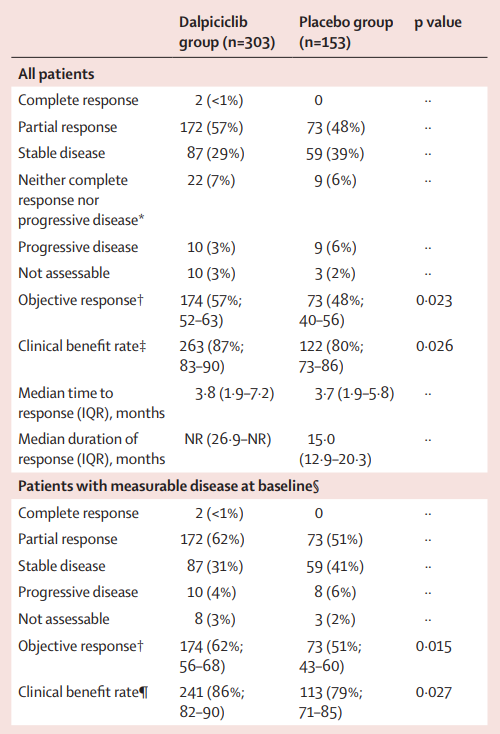 | | Dalpiciclib group (n=303) | Placebo group (n=153) | p value |
|---|---|---|---|
| **All patients** | | | |
| Complete response | 2 (<1%) | 0 | ·· |
| Partial response | 172 (57%) | 73 (48%) | ·· |
| Stable disease | 87 (29%) | 59 (39%) | ·· |
| Neither complete response nor progressive disease* | 22 (7%) | 9 (6%) | ·· |
| Progressive disease | 10 (3%) | 9 (6%) | ·· |
| Not assessable | 10 (3%) | 3 (2%) | ·· |
| Objective response† | 174 (57%; 52–63) | 73 (48%; 40–56) | 0·023 |
| Clinical benefit rate‡ | 263 (87%; 83–90) | 122 (80%; 73–86) | 0·026 |
| Median time to response (IQR), months | 3·8 (1·9–7·2) | 3·7 (1·9–5·8) | ·· |
| Median duration of response (IQR), months | NR (26·9–NR) | 15·0 (12·9–20·3) | ·· |
| **Patients with measurable disease at baseline§** | | | |
| Complete response | 2 (<1%) | 0 | ·· |
| Partial response | 172 (62%) | 73 (51%) | ·· |
| Stable disease | 87 (31%) | 59 (41%) | ·· |
| Progressive disease | 10 (4%) | 8 (6%) | ·· |
| Not assessable | 8 (3%) | 3 (2%) | ·· |
| Objective response† | 174 (62%; 56–68) | 73 (51%; 43–60) | 0·015 |
| Clinical benefit rate¶ | 241 (86%; 82–90) | 113 (79%; 71–85) | 0·027 |